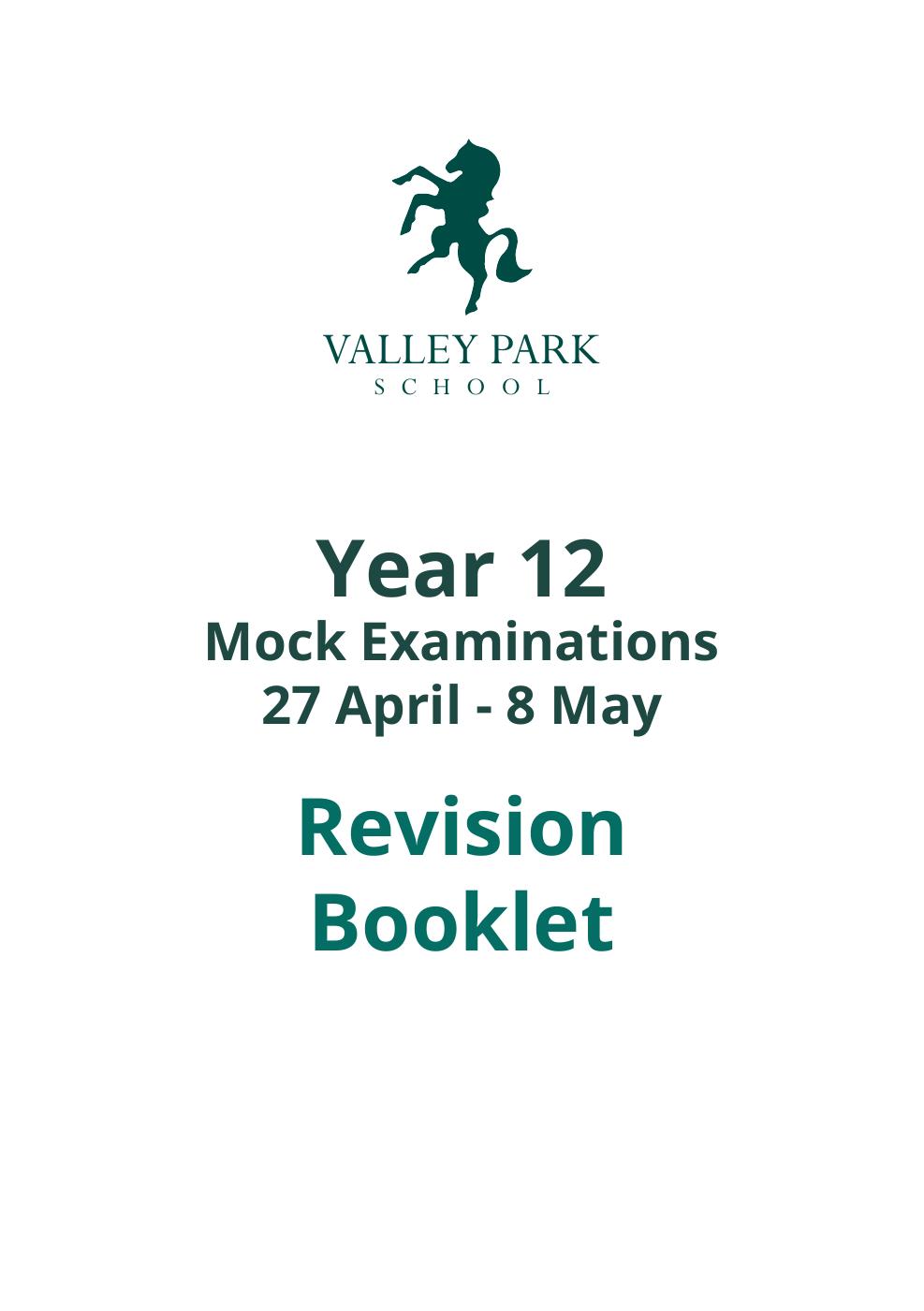 VALLEY PARK
SCHOOL

Year 12
Mock Examinations
27 April - 8 May

Revision
Booklet